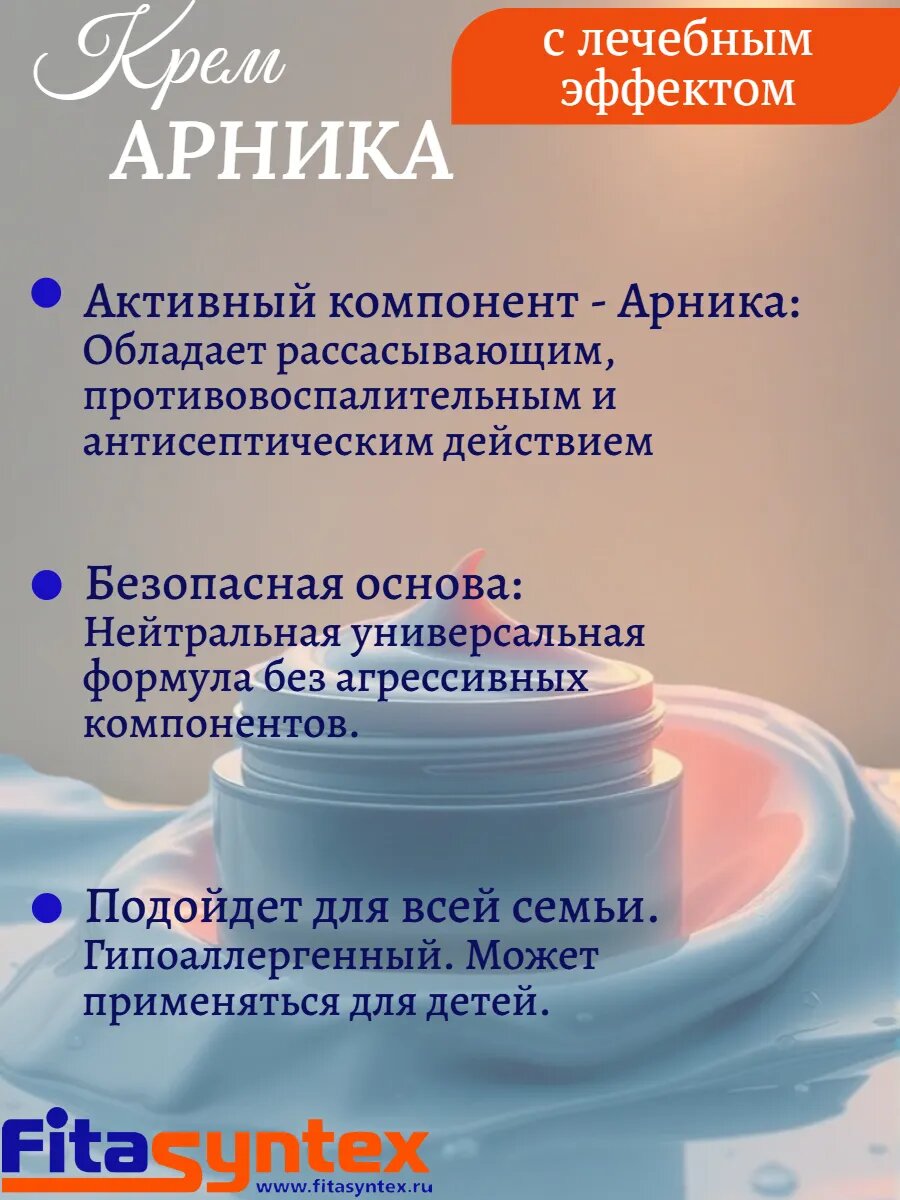 Крем
АРНИКА

с лечебным эффектом

Активный компонент - Арника:
Обладает рассасывающим, противовоспалительным и антисептическим действием

Безопасная основа:
Нейтральная универсальная формула без агрессивных компонентов.

Подойдет для всей семьи.
Гипоаллергенный. Может применяться для детей.

Fitasyntex
www.fitasyntex.ru